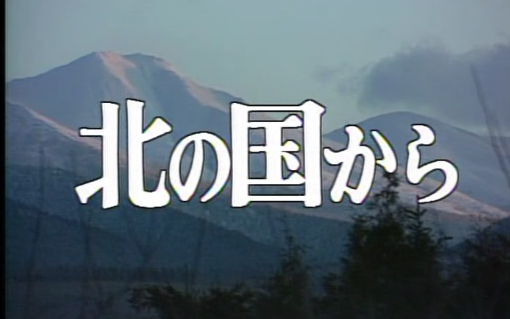 北の国から